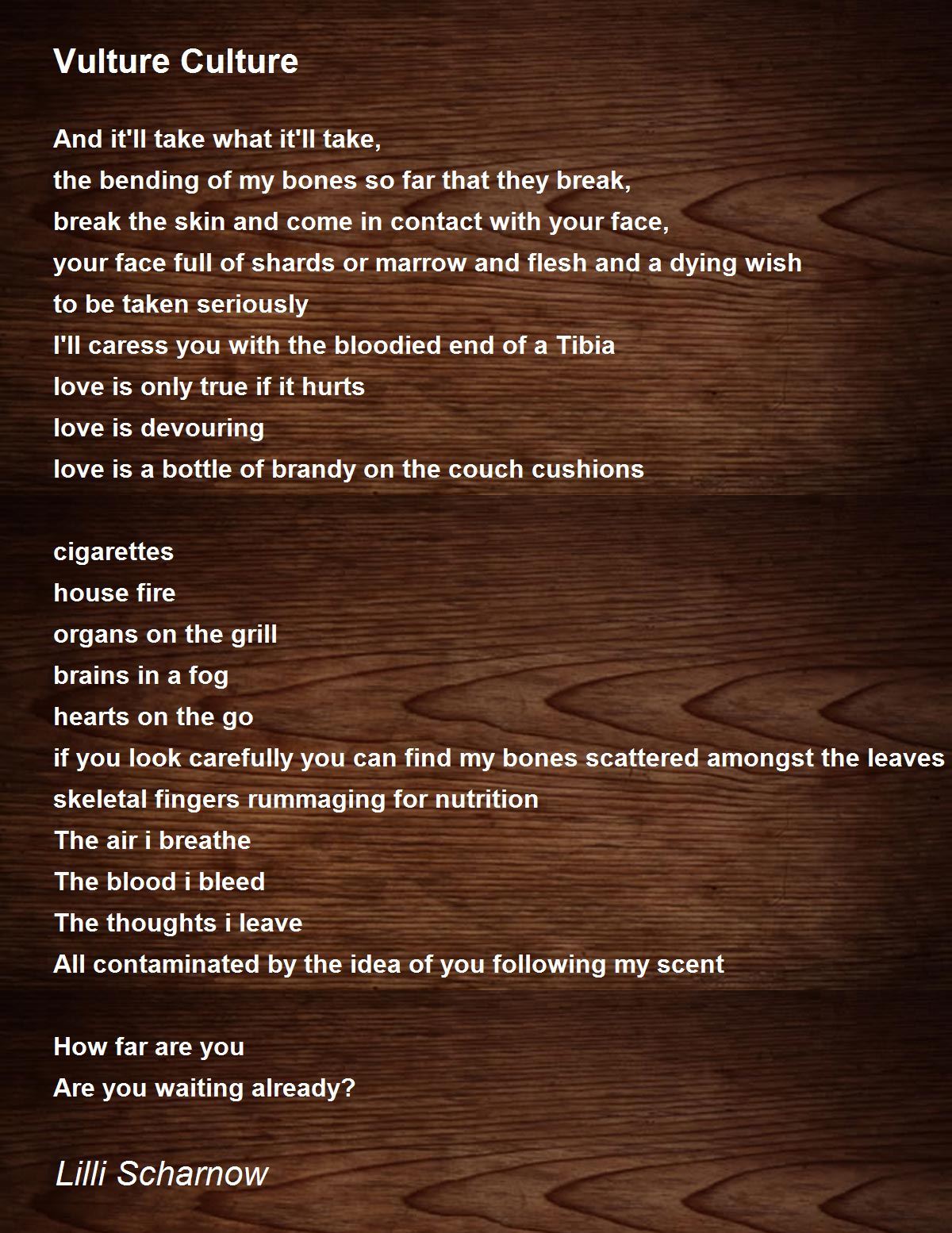 Vulture Culture

And it'll take what it'll take,
the bending of my bones so far that they break,
break the skin and come in contact with your face,
your face full of shards or marrow and flesh and a dying wish
to be taken seriously
I'll caress you with the bloodied end of a Tibia
love is only true if it hurts
love is devouring
love is a bottle of brandy on the couch cushions

cigarettes
house fire
organs on the grill
brains in a fog
hearts on the go
if you look carefully you can find my bones scattered amongst the leaves
skeletal fingers rummaging for nutrition
The air i breathe
The blood i bleed
The thoughts i leave
All contaminated by the idea of you following my scent

How far are you
Are you waiting already?

Lilli Scharnow